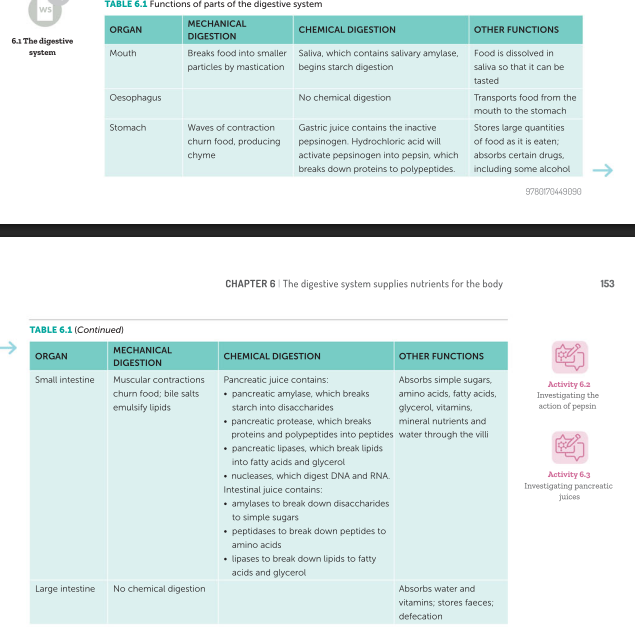 WS

6.1 The digestive system

TABLE 6.1 Functions of parts of the digestive system

| ORGAN | MECHANICAL DIGESTION | CHEMICAL DIGESTION | OTHER FUNCTIONS |
|---|---|---|---|
| Mouth | Breaks food into smaller particles by mastication | Saliva, which contains salivary amylase, begins starch digestion | Food is dissolved in saliva so that it can be tasted |
| Oesophagus | | No chemical digestion | Transports food from the mouth to the stomach |
| Stomach | Waves of contraction churn food, producing chyme | Gastric juice contains the inactive pepsinogen. Hydrochloric acid will activate pepsinogen into pepsin, which breaks down proteins to polypeptides. | Stores large quantities of food as it is eaten; absorbs certain drugs, including some alcohol |

9780170449090

CHAPTER 6 | The digestive system supplies nutrients for the body

153

TABLE 6.1 (Continued)

| ORGAN | MECHANICAL DIGESTION | CHEMICAL DIGESTION | OTHER FUNCTIONS |
|---|---|---|---|
| Small intestine | Muscular contractions churn food; bile salts emulsify lipids | Pancreatic juice contains: • pancreatic amylase, which breaks starch into disaccharides • pancreatic protease, which breaks proteins and polypeptides into peptides • pancreatic lipases, which break lipids into fatty acids and glycerol • nucleases, which digest DNA and RNA. Intestinal juice contains: • amylases to break down disaccharides to simple sugars • peptidases to break down peptides to amino acids • lipases to break down lipids to fatty acids and glycerol | Absorbs simple sugars, amino acids, fatty acids, glycerol, vitamins, mineral nutrients and water through the villi |
| Large intestine | No chemical digestion | | Absorbs water and vitamins; stores faeces; defecation |

Activity 6.2
Investigating the action of pepsin

Activity 6.3
Investigating pancreatic juices